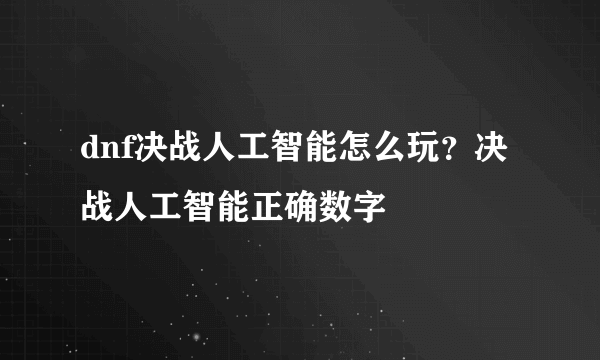 dnf决战人工智能怎么玩？决战人工智能正确数字